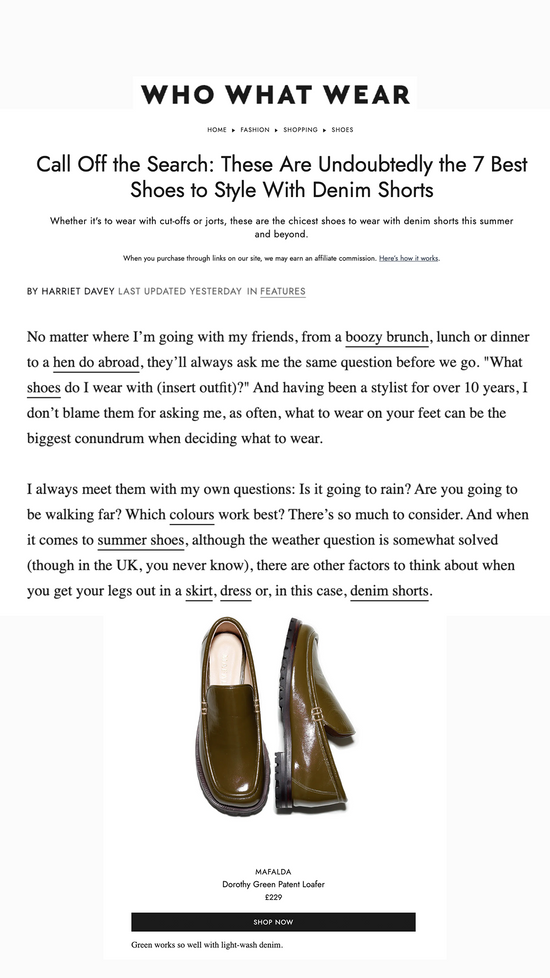 WHO WHAT WEAR

HOME ▸ FASHION ▸ SHOPPING ▸ SHOES

Call Off the Search: These Are Undoubtedly the 7 Best Shoes to Style With Denim Shorts

Whether it's to wear with cut-offs or jorts, these are the chicest shoes to wear with denim shorts this summer and beyond.

When you purchase through links on our site, we may earn an affiliate commission. Here's how it works.

BY HARRIET DAVEY LAST UPDATED YESTERDAY IN FEATURES

No matter where I'm going with my friends, from a boozy brunch, lunch or dinner to a hen do abroad, they'll always ask me the same question before we go. "What shoes do I wear with (insert outfit)?" And having been a stylist for over 10 years, I don't blame them for asking me, as often, what to wear on your feet can be the biggest conundrum when deciding what to wear.

I always meet them with my own questions: Is it going to rain? Are you going to be walking far? Which colours work best? There's so much to consider. And when it comes to summer shoes, although the weather question is somewhat solved (though in the UK, you never know), there are other factors to think about when you get your legs out in a skirt, dress or, in this case, denim shorts.

MAFALDA
Dorothy Green Patent Loafer
£229

SHOP NOW

Green works so well with light-wash denim.